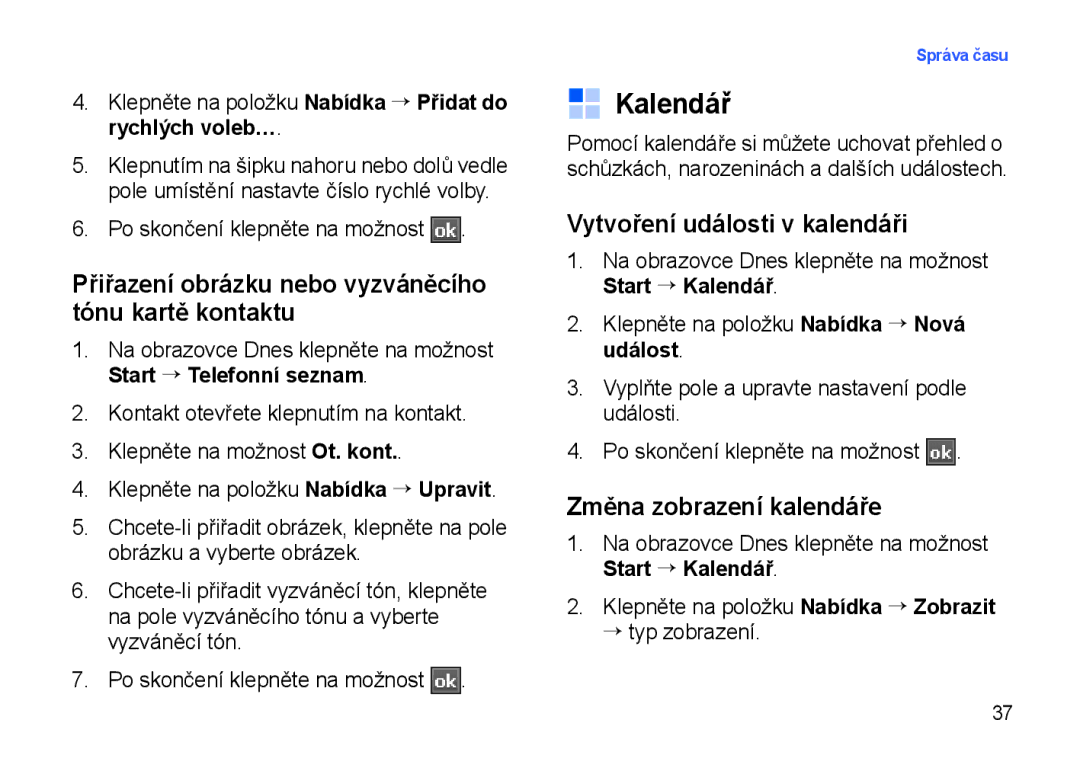 Správa času

4. Klepněte na položku Nabídka → Přidat do rychlých voleb….

5. Klepnutím na šipku nahoru nebo dolů vedle pole umístění nastavte číslo rychlé volby.

6. Po skončení klepněte na možnost ok.

Přiřazení obrázku nebo vyzváněcího tónu kartě kontaktu

1. Na obrazovce Dnes klepněte na možnost Start → Telefonní seznam.

2. Kontakt otevřete klepnutím na kontakt.

3. Klepněte na možnost Ot. kont..

4. Klepněte na položku Nabídka → Upravit.

5. Chcete-li přiřadit obrázek, klepněte na pole obrázku a vyberte obrázek.

6. Chcete-li přiřadit vyzváněcí tón, klepněte na pole vyzváněcího tónu a vyberte vyzváněcí tón.

7. Po skončení klepněte na možnost ok.

Kalendář

Pomocí kalendáře si můžete uchovat přehled o schůzkách, narozeninách a dalších událostech.

Vytvoření události v kalendáři

1. Na obrazovce Dnes klepněte na možnost Start → Kalendář.

2. Klepněte na položku Nabídka → Nová událost.

3. Vyplňte pole a upravte nastavení podle události.

4. Po skončení klepněte na možnost ok.

Změna zobrazení kalendáře

1. Na obrazovce Dnes klepněte na možnost Start → Kalendář.

2. Klepněte na položku Nabídka → Zobrazit → typ zobrazení.

37